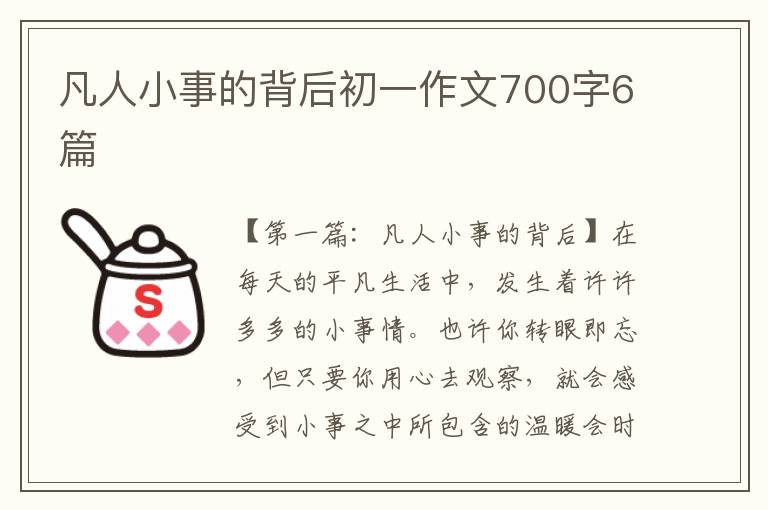 凡人小事的背后初一作文700字6篇

S

【第一篇：凡人小事的背后】在每天的平凡生活中，发生着许许多多的小事情。也许你转眼即忘，但只要你用心去观察，就会感受到小事之中所包含的温暖会时